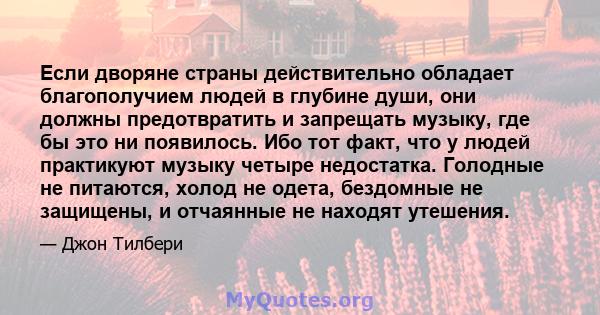 Если дворяне страны действительно обладает благополучием людей в глубине души, они должны предотвратить и запрещать музыку, где бы это ни появилось. Ибо тот факт, что у людей практикуют музыку четыре недостатка. Голодные не питаются, холод не одета, бездомные не защищены, и отчаянные не находят утешения.

— Джон Тилбери

MyQuotes.org